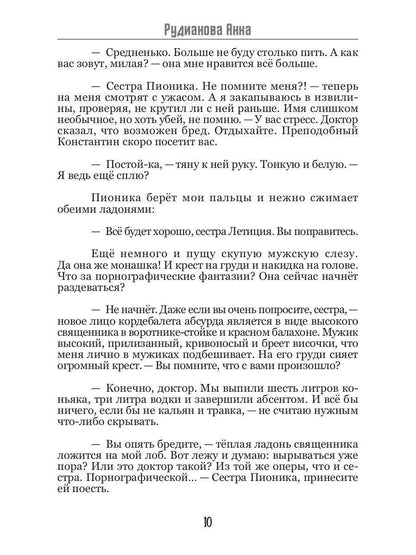 Рудианова Анна

— Средненько. Больше не буду столько пить. А как вас зовут, милая? — она мне нравится всё больше.

— Сестра Пионика. Не помните меня?! — теперь на меня смотрят с ужасом. А я закапываюсь в извилины, проверяя, не крутил ли с ней раньше. Имя слишком необычное, но хоть убей, не помню. — У вас стресс. Доктор сказал, что возможен бред. Отдыхайте. Преподобный Константин скоро посетит вас.

— Постой-ка, — тяну к ней руку. Тонкую и белую. — Я ведь ещё сплю?

Пионика берёт мои пальцы и нежно сжимает обеими ладонями:

— Всё будет хорошо, сестра Летиция. Вы поправитесь.

Ещё немного и пущу скупую мужскую слезу. Да она же монашка! И крест на груди и накидка на голове. Что за порнографические фантазии? Она сейчас начнёт раздеваться?

— Не начнёт. Даже если вы очень попросите, сестра, — новое лицо кордебалета абсурда является в виде высокого священника в воротнике-стойке и красном балахоне. Мужик высокий, прилизанный, кривоносый и бреет височки, что меня лично в мужиках подбешивает. На его груди сияет огромный крест. — Вы помните, что с вами произошло?

— Конечно, доктор. Мы выпили шесть литров коньяка, три литра водки и завершили абсентом. И всё бы ничего, если бы не кальян и травка, — не считаю нужным что-либо скрывать.

— Вы опять бредите, — тёплая ладонь священника ложится на мой лоб. Вот лежу и думаю: вырываться уже пора? Или это доктор такой? Из той же оперы, что и сестра. Порнографической… — Сестра Пионика, принесите ей поесть.

10